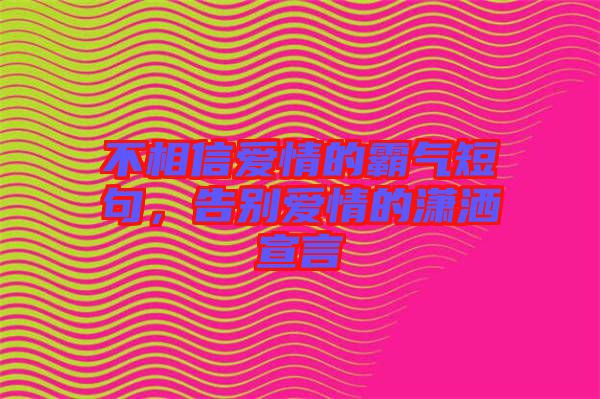 不相信爱情的霸气短句，告别爱情的潇洒宣言